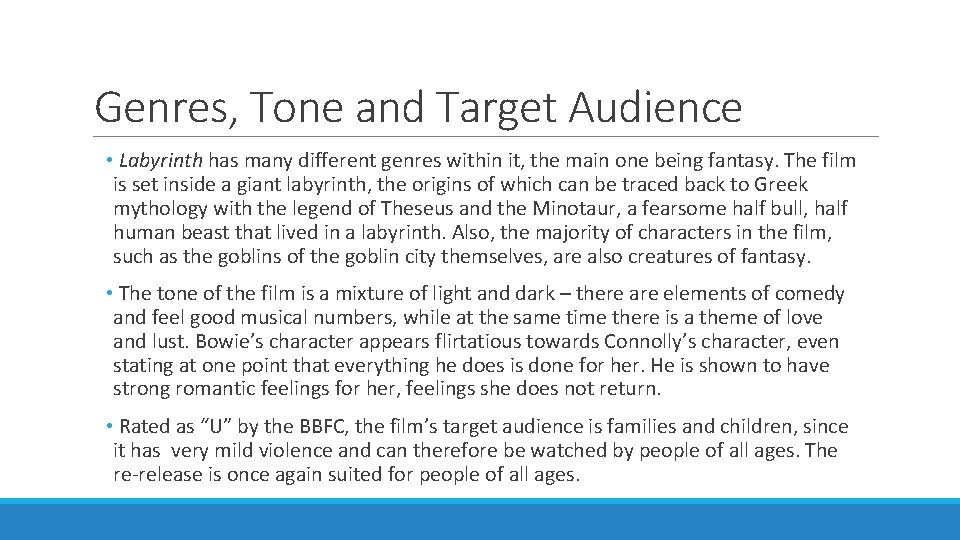 Genres, Tone and Target Audience

• Labyrinth has many different genres within it, the main one being fantasy. The film is set inside a giant labyrinth, the origins of which can be traced back to Greek mythology with the legend of Theseus and the Minotaur, a fearsome half bull, half human beast that lived in a labyrinth. Also, the majority of characters in the film, such as the goblins of the goblin city themselves, are also creatures of fantasy.

• The tone of the film is a mixture of light and dark – there are elements of comedy and feel good musical numbers, while at the same time there is a theme of love and lust. Bowie's character appears flirtatious towards Connolly's character, even stating at one point that everything he does is done for her. He is shown to have strong romantic feelings for her, feelings she does not return.

• Rated as "U" by the BBFC, the film's target audience is families and children, since it has very mild violence and can therefore be watched by people of all ages. The re-release is once again suited for people of all ages.